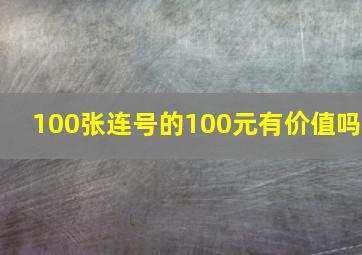 100张连号的100元有价值吗